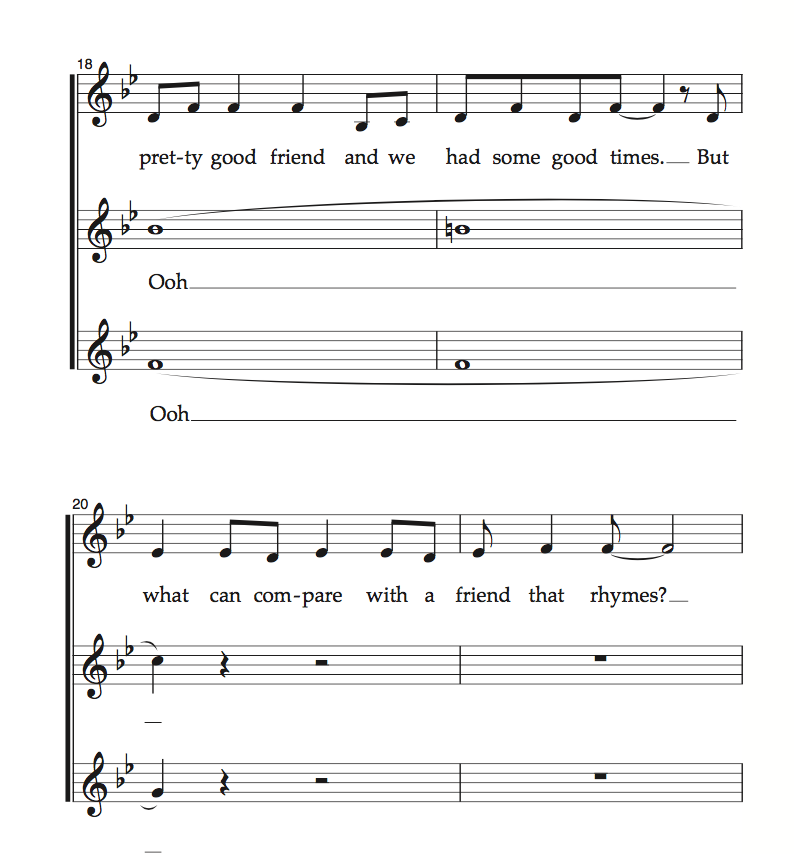 18

pret-ty good friend and we had some good times. But

Ooh

Ooh

20

what can com-pare with a friend that rhymes?